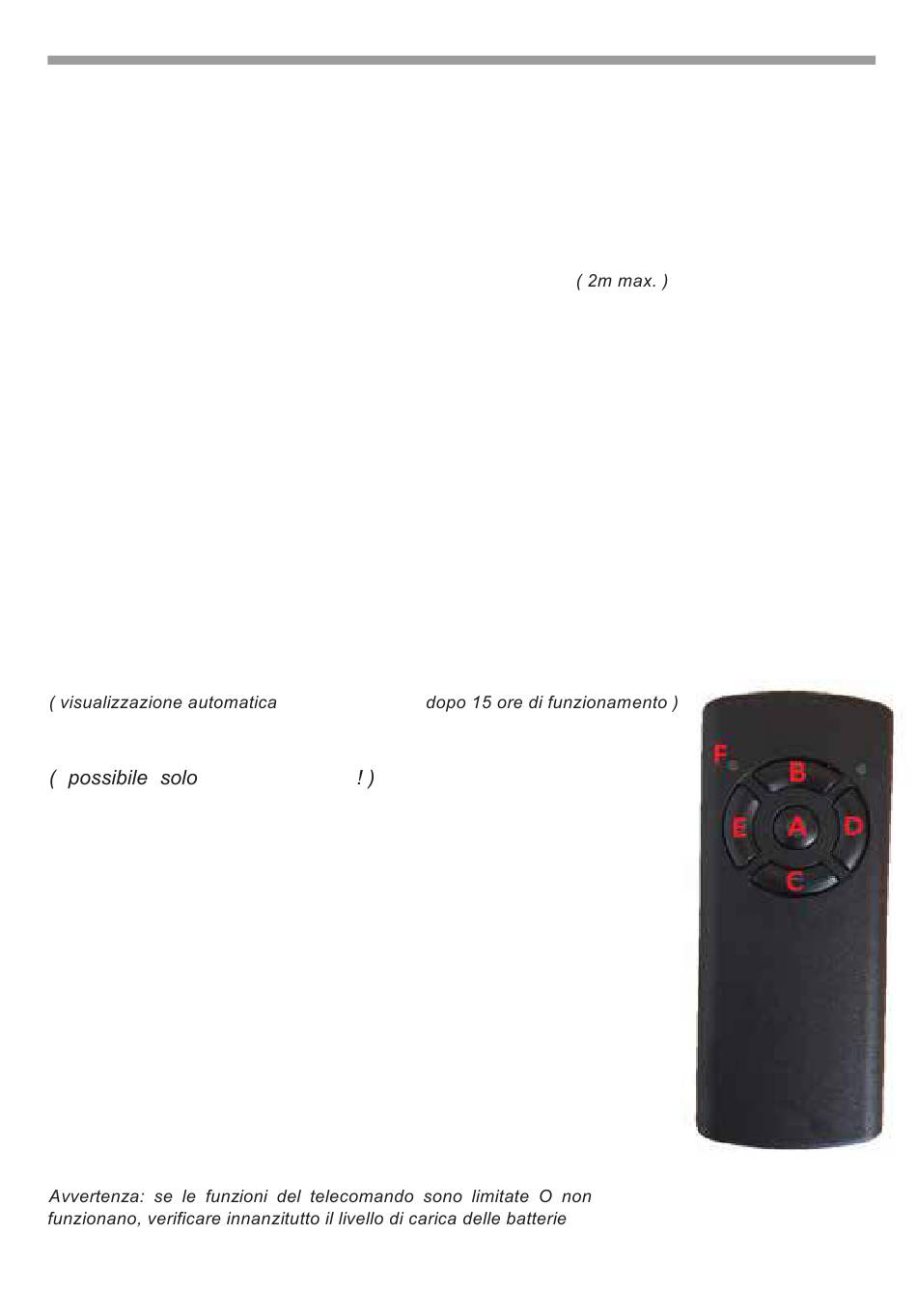 ( 2m max. )

( visualizzazione automatica dopo 15 ore di funzionamento )

( possibile solo ! )

F
B
E
A
D
C

Avvertenza: se le funzioni del telecomando sono limitate O non funzionano, verificare innanzitutto il livello di carica delle batterie